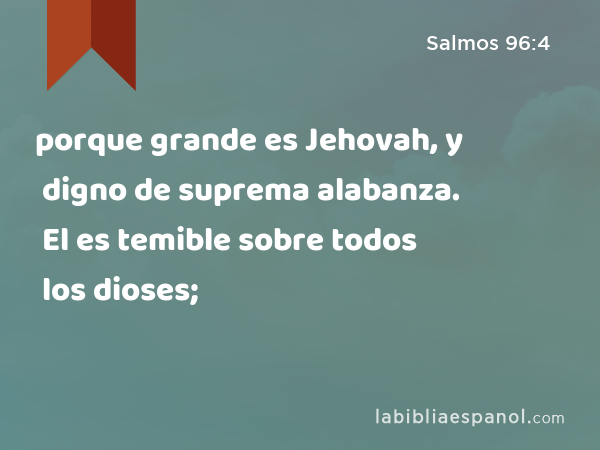 Salmos 96:4

porque grande es Jehovah, y digno de suprema alabanza. El es temible sobre todos los dioses;

labibliaespanol.com